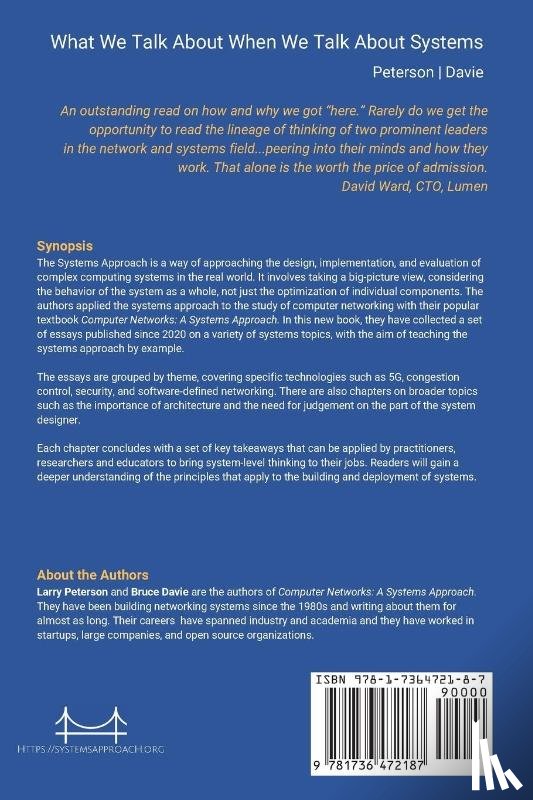 What We Talk About When We Talk About Systems

Peterson | Davie

An outstanding read on how and why we got "here." Rarely do we get the opportunity to read the lineage of thinking of two prominent leaders in the network and systems field...peering into their minds and how they work. That alone is the worth the price of admission.
David Ward, CTO, Lumen

Synopsis
The Systems Approach is a way of approaching the design, implementation, and evaluation of complex computing systems in the real world. It involves taking a big-picture view, considering the behavior of the system as a whole, not just the optimization of individual components. The authors applied the systems approach to the study of computer networking with their popular textbook Computer Networks: A Systems Approach. In this new book, they have collected a set of essays published since 2020 on a variety of systems topics, with the aim of teaching the systems approach by example.

The essays are grouped by theme, covering specific technologies such as 5G, congestion control, security, and software-defined networking. There are also chapters on broader topics such as the importance of architecture and the need for judgement on the part of the system designer.

Each chapter concludes with a set of key takeaways that can be applied by practitioners, researchers and educators to bring system-level thinking to their jobs. Readers will gain a deeper understanding of the principles that apply to the building and deployment of systems.

About the Authors
Larry Peterson and Bruce Davie are the authors of Computer Networks: A Systems Approach. They have been building networking systems since the 1980s and writing about them for almost as long. Their careers have spanned industry and academia and they have worked in startups, large companies, and open source organizations.

HTTPS://SYSTEMSAPPROACH.ORG

ISBN 978-1-7364721-8-7

90000

9 781736 472187